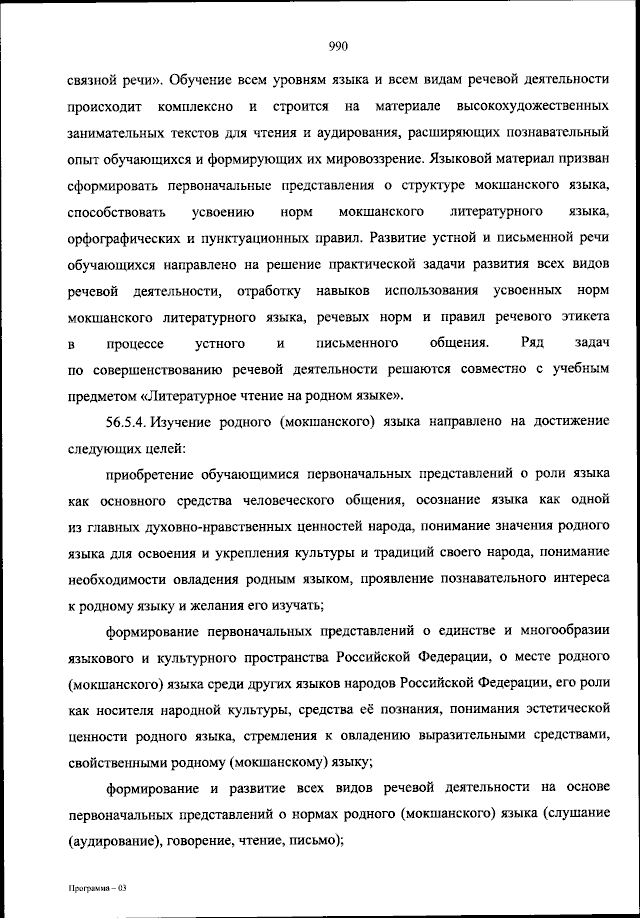 990

связной речи». Обучение всем уровням языка и всем видам речевой деятельности происходит комплексно и строится на материале высокохудожественных занимательных текстов для чтения и аудирования, расширяющих познавательный опыт обучающихся и формирующих их мировоззрение. Языковой материал призван сформировать первоначальные представления о структуре мокшанского языка, способствовать усвоению норм мокшанского литературного языка, орфографических и пунктуационных правил. Развитие устной и письменной речи обучающихся направлено на решение практической задачи развития всех видов речевой деятельности, отработку навыков использования усвоенных норм мокшанского литературного языка, речевых норм и правил речевого этикета в процессе устного и письменного общения. Ряд задач по совершенствованию речевой деятельности решаются совместно с учебным предметом «Литературное чтение на родном языке».

56.5.4. Изучение родного (мокшанского) языка направлено на достижение следующих целей:

приобретение обучающимися первоначальных представлений о роли языка как основного средства человеческого общения, осознание языка как одной из главных духовно-нравственных ценностей народа, понимание значения родного языка для освоения и укрепления культуры и традиций своего народа, понимание необходимости овладения родным языком, проявление познавательного интереса к родному языку и желания его изучать;

формирование первоначальных представлений о единстве и многообразии языкового и культурного пространства Российской Федерации, о месте родного (мокшанского) языка среди других языков народов Российской Федерации, его роли как носителя народной культуры, средства её познания, понимания эстетической ценности родного языка, стремления к овладению выразительными средствами, свойственными родному (мокшанскому) языку;

формирование и развитие всех видов речевой деятельности на основе первоначальных представлений о нормах родного (мокшанского) языка (слушание (аудирование), говорение, чтение, письмо);

Программа – 03